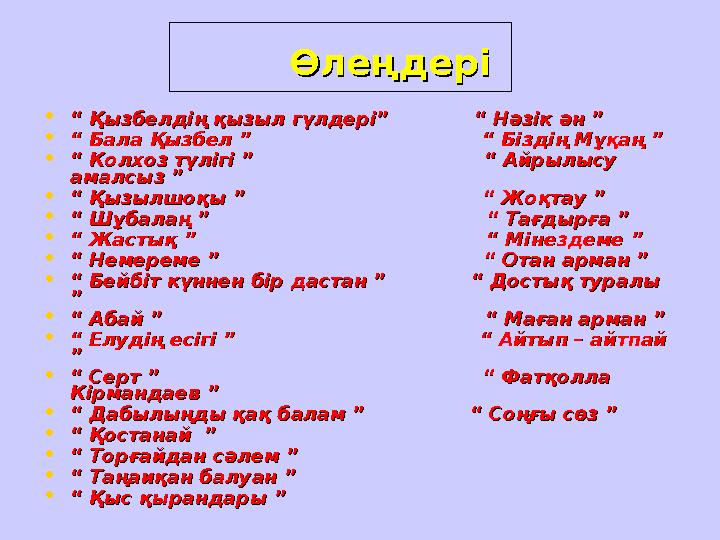 Өлеңдері

- “ Қызбелдің қызыл гүлдері” “ Нәзік ән ”
- “ Бала Қызбел ” “ Біздің Мұқаң ”
- “ Колхоз түлігі ” “ Айрылысу амалсыз ”
- “ Қызылшоқы ” “ Жоқтау ”
- “ Шұбалаң ” “ Тағдырға ”
- “ Жастық ” “ Мінездеме ”
- “ Немереме ” “ Отан арман ”
- “ Бейбіт күннен бір дастан ” “ Достық туралы ”
- “ Абай ” “ Маған арман ”
- “ Елудің есігі ” “ Айтып – айтпай ”
- “ Серт ” “ Фатқолла Кірмандаев ”
- “ Дабылыңды қақ балам ” “ Соңғы сөз ”
- “ Қостанай ”
- “ Торғайдан сәлем ”
- “ Таңаиқан балуан ”
- “ Қыс қырандары ”